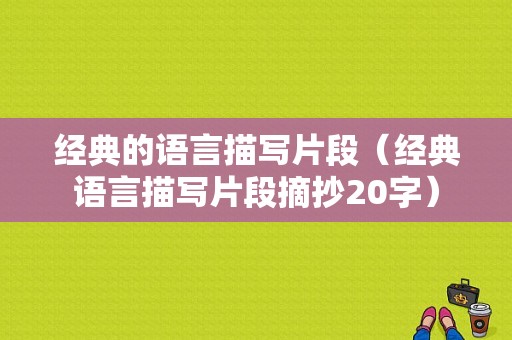 经典的语言描写片段（经典语言描写片段摘抄20字）